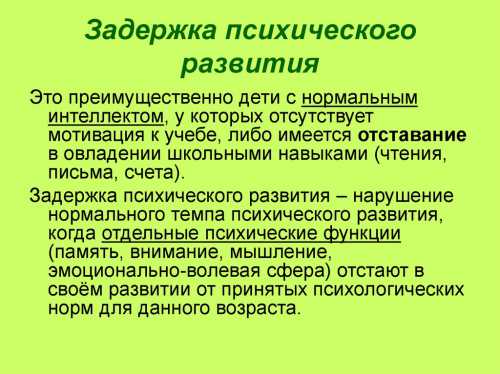 Задержка психического развития

Это преимущественно дети с нормальным интеллектом, у которых отсутствует мотивация к учебе, либо имеется отставание в овладении школьными навыками (чтения, письма, счета).

Задержка психического развития – нарушение нормального темпа психического развития, когда отдельные психические функции (память, внимание, мышление, эмоционально-волевая сфера) отстают в своём развитии от принятых психологических норм для данного возраста.